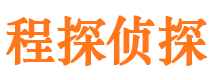 程探侦探